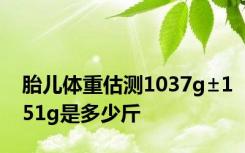 胎儿体重估测1037g±151g是多少斤